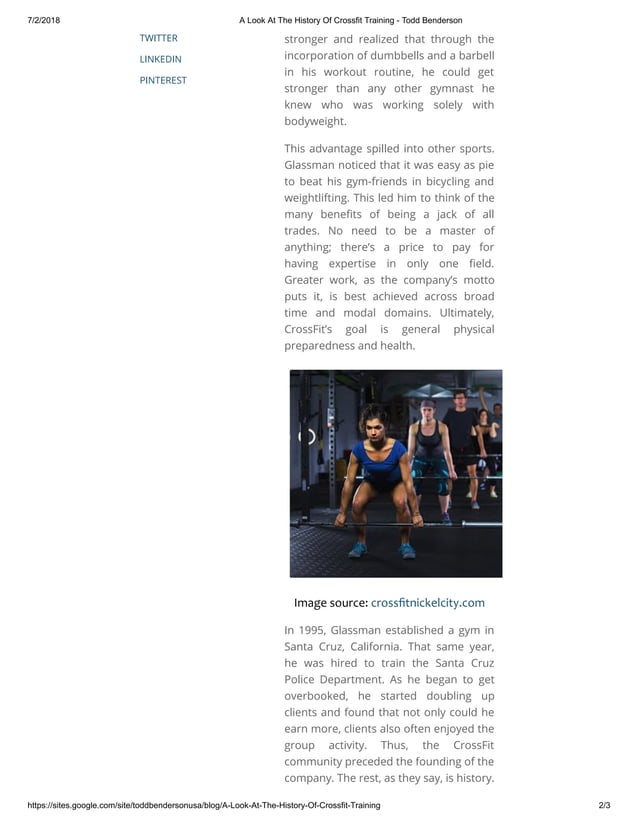 7/2/2018 A Look At The History Of Crossfit Training - Todd Benderson

TWITTER
LINKEDIN
PINTEREST

stronger and realized that through the incorporation of dumbbells and a barbell in his workout routine, he could get stronger than any other gymnast he knew who was working solely with bodyweight.

This advantage spilled into other sports. Glassman noticed that it was easy as pie to beat his gym-friends in bicycling and weightlifting. This led him to think of the many benefits of being a jack of all trades. No need to be a master of anything; there's a price to pay for having expertise in only one field. Greater work, as the company's motto puts it, is best achieved across broad time and modal domains. Ultimately, CrossFit's goal is general physical preparedness and health.

Image source: crossfitnickelcity.com

In 1995, Glassman established a gym in Santa Cruz, California. That same year, he was hired to train the Santa Cruz Police Department. As he began to get overbooked, he started doubling up clients and found that not only could he earn more, clients also often enjoyed the group activity. Thus, the CrossFit community preceded the founding of the company. The rest, as they say, is history.

https://sites.google.com/site/toddbendersonusa/blog/A-Look-At-The-History-Of-Crossfit-Training 2/3